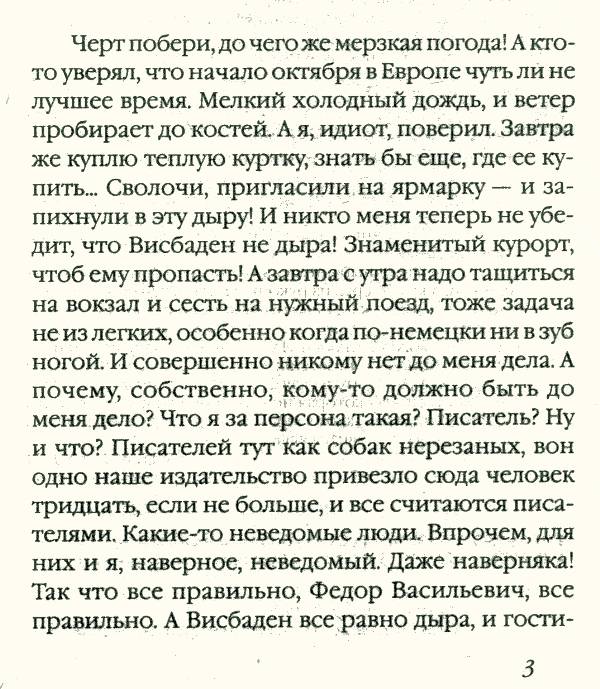 Черт побери, до чего же мерзкая погода! А кто-то уверял, что начало октября в Европе чуть ли не лучшее время. Мелкий холодный дождь, и ветер пробирает до костей. А я, идиот, поверил. Завтра же куплю теплую куртку, знать бы еще, где ее купить... Сволочи, пригласили на ярмарку — и запихнули в эту дыру! И никто меня теперь не убедит, что Висбаден не дыра! Знаменитый курорт, чтоб ему пропасть! А завтра с утра надо тащиться на вокзал и сесть на нужный поезд, тоже задача не из легких, особенно когда по-немецки ни в зуб ногой. И совершенно никому нет до меня дела. А почему, собственно, кому-то должно быть до меня дело? Что я за персона такая? Писатель? Ну и что? Писателей тут как собак нерезаных, вон одно наше издательство привезло сюда человек тридцать, если не больше, и все считаются писателями. Какие-то неведомые люди. Впрочем, для них и я, наверное, неведомый. Даже наверняка! Так что все правильно, Федор Васильевич, все правильно. А Висбаден все равно дыра, и гости-

3